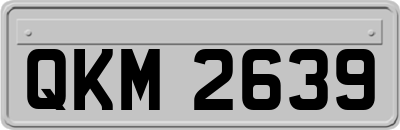 QKM 2639